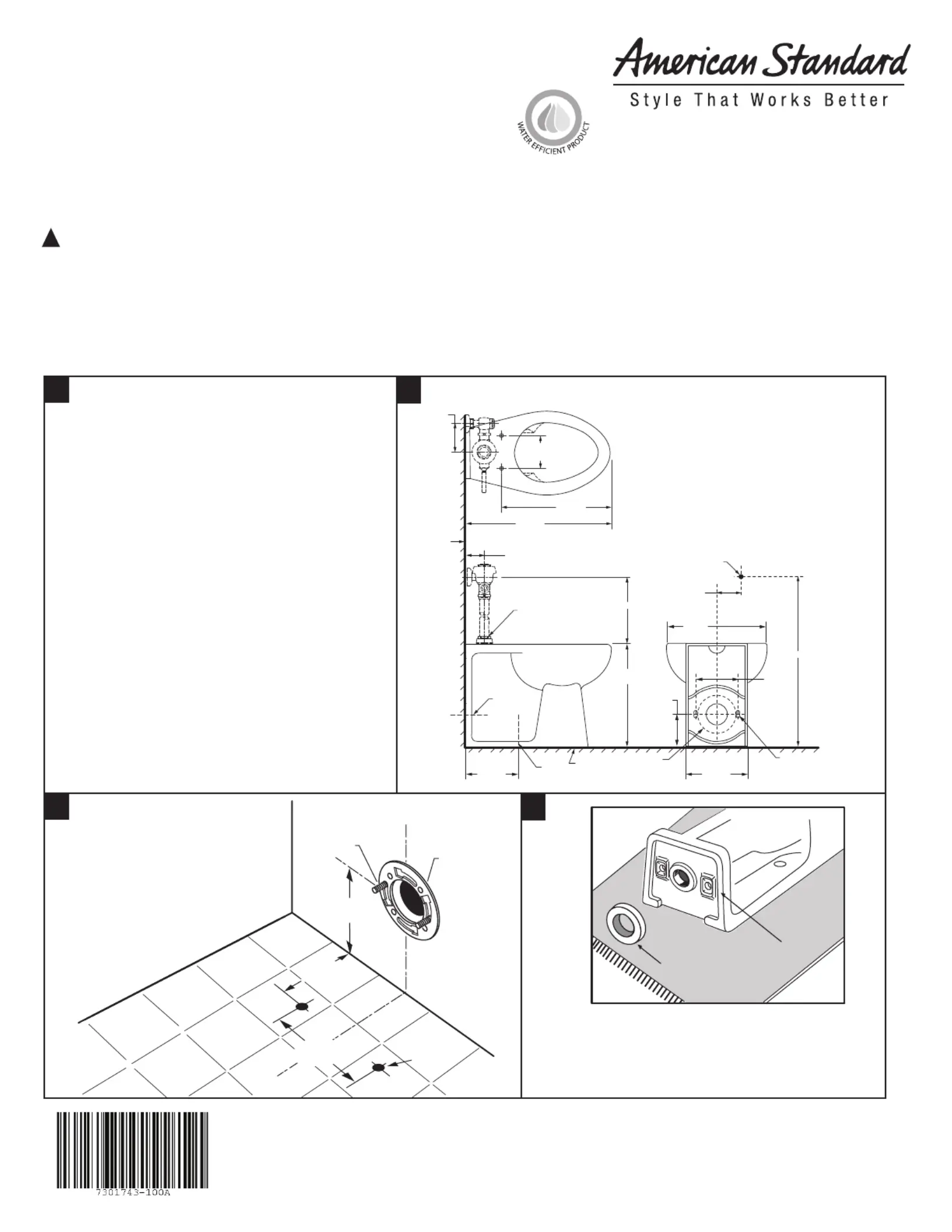 American Standard
Style That Works Better

WATER EFFICIENT PRODUCT

7301743-100A